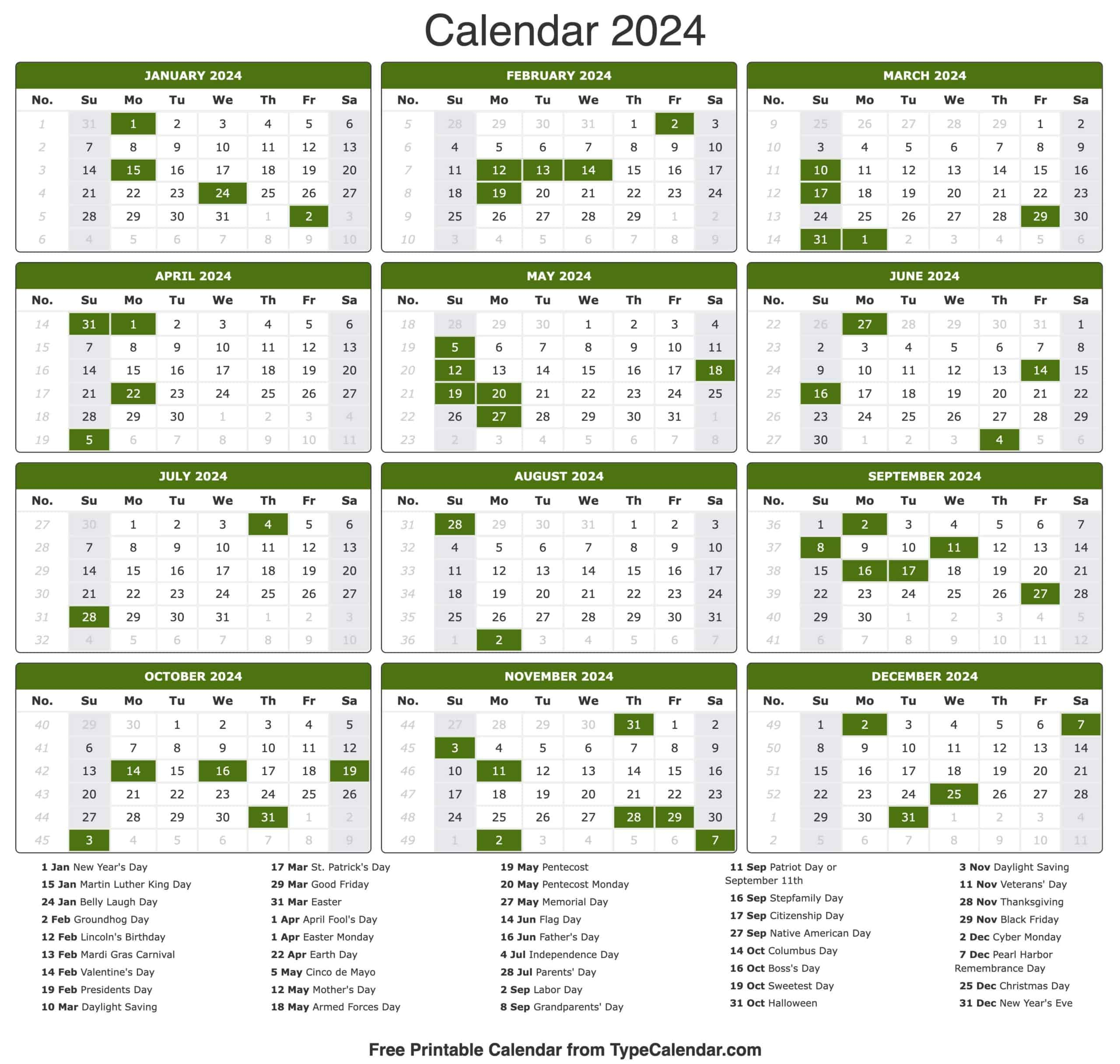 Calendar 2024

JANUARY 2024

| No. | Su | Mo | Tu | We | Th | Fr | Sa |
|---|---|---|---|---|---|---|---|
| 1 | 31 | 1 | 2 | 3 | 4 | 5 | 6 |
| 2 | 7 | 8 | 9 | 10 | 11 | 12 | 13 |
| 3 | 14 | 15 | 16 | 17 | 18 | 19 | 20 |
| 4 | 21 | 22 | 23 | 24 | 25 | 26 | 27 |
| 5 | 28 | 29 | 30 | 31 | 1 | 2 | 3 |
| 6 | 4 | 5 | 6 | 7 | 8 | 9 | 10 |

FEBRUARY 2024

| No. | Su | Mo | Tu | We | Th | Fr | Sa |
|---|---|---|---|---|---|---|---|
| 5 | 28 | 29 | 30 | 31 | 1 | 2 | 3 |
| 6 | 4 | 5 | 6 | 7 | 8 | 9 | 10 |
| 7 | 11 | 12 | 13 | 14 | 15 | 16 | 17 |
| 8 | 18 | 19 | 20 | 21 | 22 | 23 | 24 |
| 9 | 25 | 26 | 27 | 28 | 29 | 1 | 2 |
| 10 | 3 | 4 | 5 | 6 | 7 | 8 | 9 |

MARCH 2024

| No. | Su | Mo | Tu | We | Th | Fr | Sa |
|---|---|---|---|---|---|---|---|
| 9 | 25 | 26 | 27 | 28 | 29 | 1 | 2 |
| 10 | 3 | 4 | 5 | 6 | 7 | 8 | 9 |
| 11 | 10 | 11 | 12 | 13 | 14 | 15 | 16 |
| 12 | 17 | 18 | 19 | 20 | 21 | 22 | 23 |
| 13 | 24 | 25 | 26 | 27 | 28 | 29 | 30 |
| 14 | 31 | 1 | 2 | 3 | 4 | 5 | 6 |

APRIL 2024

| No. | Su | Mo | Tu | We | Th | Fr | Sa |
|---|---|---|---|---|---|---|---|
| 14 | 31 | 1 | 2 | 3 | 4 | 5 | 6 |
| 15 | 7 | 8 | 9 | 10 | 11 | 12 | 13 |
| 16 | 14 | 15 | 16 | 17 | 18 | 19 | 20 |
| 17 | 21 | 22 | 23 | 24 | 25 | 26 | 27 |
| 18 | 28 | 29 | 30 | 1 | 2 | 3 | 4 |
| 19 | 5 | 6 | 7 | 8 | 9 | 10 | 11 |

MAY 2024

| No. | Su | Mo | Tu | We | Th | Fr | Sa |
|---|---|---|---|---|---|---|---|
| 18 | 28 | 29 | 30 | 1 | 2 | 3 | 4 |
| 19 | 5 | 6 | 7 | 8 | 9 | 10 | 11 |
| 20 | 12 | 13 | 14 | 15 | 16 | 17 | 18 |
| 21 | 19 | 20 | 21 | 22 | 23 | 24 | 25 |
| 22 | 26 | 27 | 28 | 29 | 30 | 31 | 1 |
| 23 | 2 | 3 | 4 | 5 | 6 | 7 | 8 |

JUNE 2024

| No. | Su | Mo | Tu | We | Th | Fr | Sa |
|---|---|---|---|---|---|---|---|
| 22 | 26 | 27 | 28 | 29 | 30 | 31 | 1 |
| 23 | 2 | 3 | 4 | 5 | 6 | 7 | 8 |
| 24 | 9 | 10 | 11 | 12 | 13 | 14 | 15 |
| 25 | 16 | 17 | 18 | 19 | 20 | 21 | 22 |
| 26 | 23 | 24 | 25 | 26 | 27 | 28 | 29 |
| 27 | 30 | 1 | 2 | 3 | 4 | 5 | 6 |

JULY 2024

| No. | Su | Mo | Tu | We | Th | Fr | Sa |
|---|---|---|---|---|---|---|---|
| 27 | 30 | 1 | 2 | 3 | 4 | 5 | 6 |
| 28 | 7 | 8 | 9 | 10 | 11 | 12 | 13 |
| 29 | 14 | 15 | 16 | 17 | 18 | 19 | 20 |
| 30 | 21 | 22 | 23 | 24 | 25 | 26 | 27 |
| 31 | 28 | 29 | 30 | 31 | 1 | 2 | 3 |
| 32 | 4 | 5 | 6 | 7 | 8 | 9 | 10 |

AUGUST 2024

| No. | Su | Mo | Tu | We | Th | Fr | Sa |
|---|---|---|---|---|---|---|---|
| 31 | 28 | 29 | 30 | 31 | 1 | 2 | 3 |
| 32 | 4 | 5 | 6 | 7 | 8 | 9 | 10 |
| 33 | 11 | 12 | 13 | 14 | 15 | 16 | 17 |
| 34 | 18 | 19 | 20 | 21 | 22 | 23 | 24 |
| 35 | 25 | 26 | 27 | 28 | 29 | 30 | 31 |
| 36 | 1 | 2 | 3 | 4 | 5 | 6 | 7 |

SEPTEMBER 2024

| No. | Su | Mo | Tu | We | Th | Fr | Sa |
|---|---|---|---|---|---|---|---|
| 36 | 1 | 2 | 3 | 4 | 5 | 6 | 7 |
| 37 | 8 | 9 | 10 | 11 | 12 | 13 | 14 |
| 38 | 15 | 16 | 17 | 18 | 19 | 20 | 21 |
| 39 | 22 | 23 | 24 | 25 | 26 | 27 | 28 |
| 40 | 29 | 30 | 1 | 2 | 3 | 4 | 5 |
| 41 | 6 | 7 | 8 | 9 | 10 | 11 | 12 |

OCTOBER 2024

| No. | Su | Mo | Tu | We | Th | Fr | Sa |
|---|---|---|---|---|---|---|---|
| 40 | 29 | 30 | 1 | 2 | 3 | 4 | 5 |
| 41 | 6 | 7 | 8 | 9 | 10 | 11 | 12 |
| 42 | 13 | 14 | 15 | 16 | 17 | 18 | 19 |
| 43 | 20 | 21 | 22 | 23 | 24 | 25 | 26 |
| 44 | 27 | 28 | 29 | 30 | 31 | 1 | 2 |
| 45 | 3 | 4 | 5 | 6 | 7 | 8 | 9 |

NOVEMBER 2024

| No. | Su | Mo | Tu | We | Th | Fr | Sa |
|---|---|---|---|---|---|---|---|
| 44 | 27 | 28 | 29 | 30 | 31 | 1 | 2 |
| 45 | 3 | 4 | 5 | 6 | 7 | 8 | 9 |
| 46 | 10 | 11 | 12 | 13 | 14 | 15 | 16 |
| 47 | 17 | 18 | 19 | 20 | 21 | 22 | 23 |
| 48 | 24 | 25 | 26 | 27 | 28 | 29 | 30 |
| 49 | 1 | 2 | 3 | 4 | 5 | 6 | 7 |

DECEMBER 2024

| No. | Su | Mo | Tu | We | Th | Fr | Sa |
|---|---|---|---|---|---|---|---|
| 49 | 1 | 2 | 3 | 4 | 5 | 6 | 7 |
| 50 | 8 | 9 | 10 | 11 | 12 | 13 | 14 |
| 51 | 15 | 16 | 17 | 18 | 19 | 20 | 21 |
| 52 | 22 | 23 | 24 | 25 | 26 | 27 | 28 |
| 1 | 29 | 30 | 31 | 1 | 2 | 3 | 4 |
| 2 | 5 | 6 | 7 | 8 | 9 | 10 | 11 |

1 Jan New Year's Day
15 Jan Martin Luther King Day
24 Jan Belly Laugh Day
2 Feb Groundhog Day
12 Feb Lincoln's Birthday
13 Feb Mardi Gras Carnival
14 Feb Valentine's Day
19 Feb Presidents Day
10 Mar Daylight Saving

17 Mar St. Patrick's Day
29 Mar Good Friday
31 Mar Easter
1 Apr April Fool's Day
1 Apr Easter Monday
22 Apr Earth Day
5 May Cinco de Mayo
12 May Mother's Day
18 May Armed Forces Day

19 May Pentecost
20 May Pentecost Monday
27 May Memorial Day
14 Jun Flag Day
16 Jun Father's Day
4 Jul Independence Day
28 Jul Parents' Day
2 Sep Labor Day
8 Sep Grandparents' Day

11 Sep Patriot Day or September 11th
16 Sep Stepfamily Day
17 Sep Citizenship Day
27 Sep Native American Day
14 Oct Columbus Day
16 Oct Boss's Day
19 Oct Sweetest Day
31 Oct Halloween

3 Nov Daylight Saving
11 Nov Veterans' Day
28 Nov Thanksgiving
29 Nov Black Friday
2 Dec Cyber Monday
7 Dec Pearl Harbor Remembrance Day
25 Dec Christmas Day
31 Dec New Year's Eve

Free Printable Calendar from TypeCalendar.com